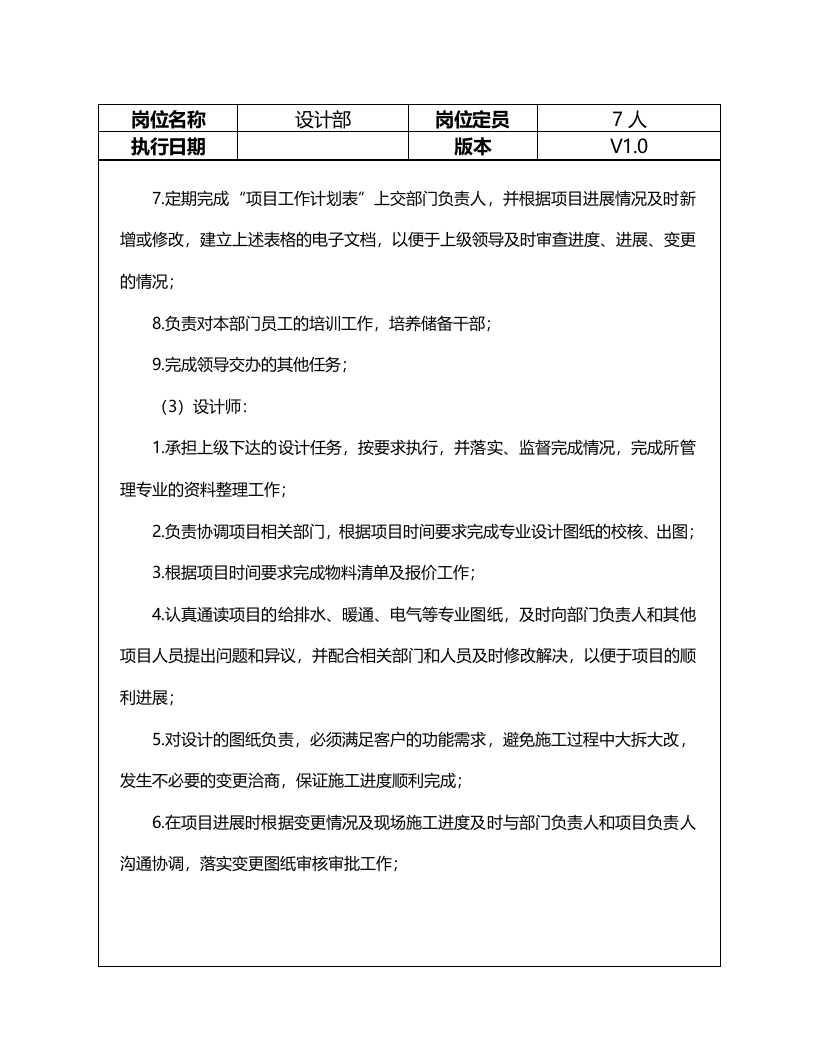 | 岗位名称 | 设计部 | 岗位定员 | 7人 |
|---|---|---|---|
| 执行日期 |  | 版本 | V1.0 |

7.定期完成“项目工作计划表”上交部门负责人，并根据项目进展情况及时新增或修改，建立上述表格的电子文档，以便于上级领导及时审查进度、进展、变更的情况；

8.负责对本部门员工的培训工作，培养储备干部；

9.完成领导交办的其他任务；

（3）设计师：

1.承担上级下达的设计任务，按要求执行，并落实、监督完成情况，完成所管理专业的资料整理工作；

2.负责协调项目相关部门，根据项目时间要求完成专业设计图纸的校核、出图；

3.根据项目时间要求完成物料清单及报价工作；

4.认真通读项目的给排水、暖通、电气等专业图纸，及时向部门负责人和其他项目人员提出问题和异议，并配合相关部门和人员及时修改解决，以便于项目的顺利进展；

5.对设计的图纸负责，必须满足客户的功能需求，避免施工过程中大拆大改，发生不必要的变更洽商，保证施工进度顺利完成；

6.在项目进展时根据变更情况及现场施工进度及时与部门负责人和项目负责人沟通协调，落实变更图纸审核审批工作；